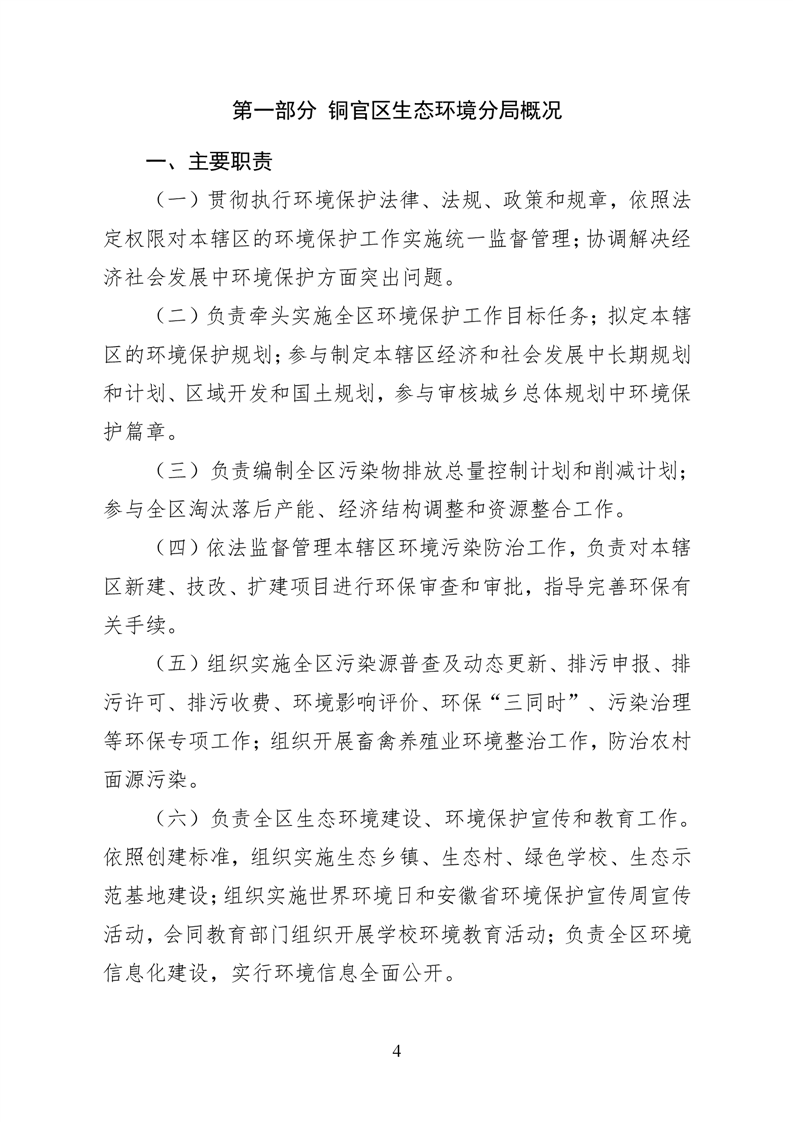 第一部分 铜官区生态环境分局概况

一、主要职责

（一）贯彻执行环境保护法律、法规、政策和规章，依照法定权限对本辖区的环境保护工作实施统一监督管理；协调解决经济社会发展中环境保护方面突出问题。

（二）负责牵头实施全区环境保护工作目标任务；拟定本辖区的环境保护规划；参与制定本辖区经济和社会发展中长期规划和计划、区域开发和国土规划，参与审核城乡总体规划中环境保护篇章。

（三）负责编制全区污染物排放总量控制计划和削减计划；参与全区淘汰落后产能、经济结构调整和资源整合工作。

（四）依法监督管理本辖区环境污染防治工作，负责对本辖区新建、技改、扩建项目进行环保审查和审批，指导完善环保有关手续。

（五）组织实施全区污染源普查及动态更新、排污申报、排污许可、排污收费、环境影响评价、环保“三同时”、污染治理等环保专项工作；组织开展畜禽养殖业环境整治工作，防治农村面源污染。

（六）负责全区生态环境建设、环境保护宣传和教育工作。依照创建标准，组织实施生态乡镇、生态村、绿色学校、生态示范基地建设；组织实施世界环境日和安徽省环境保护宣传周宣传活动，会同教育部门组织开展学校环境教育活动；负责全区环境信息化建设，实行环境信息全面公开。

4